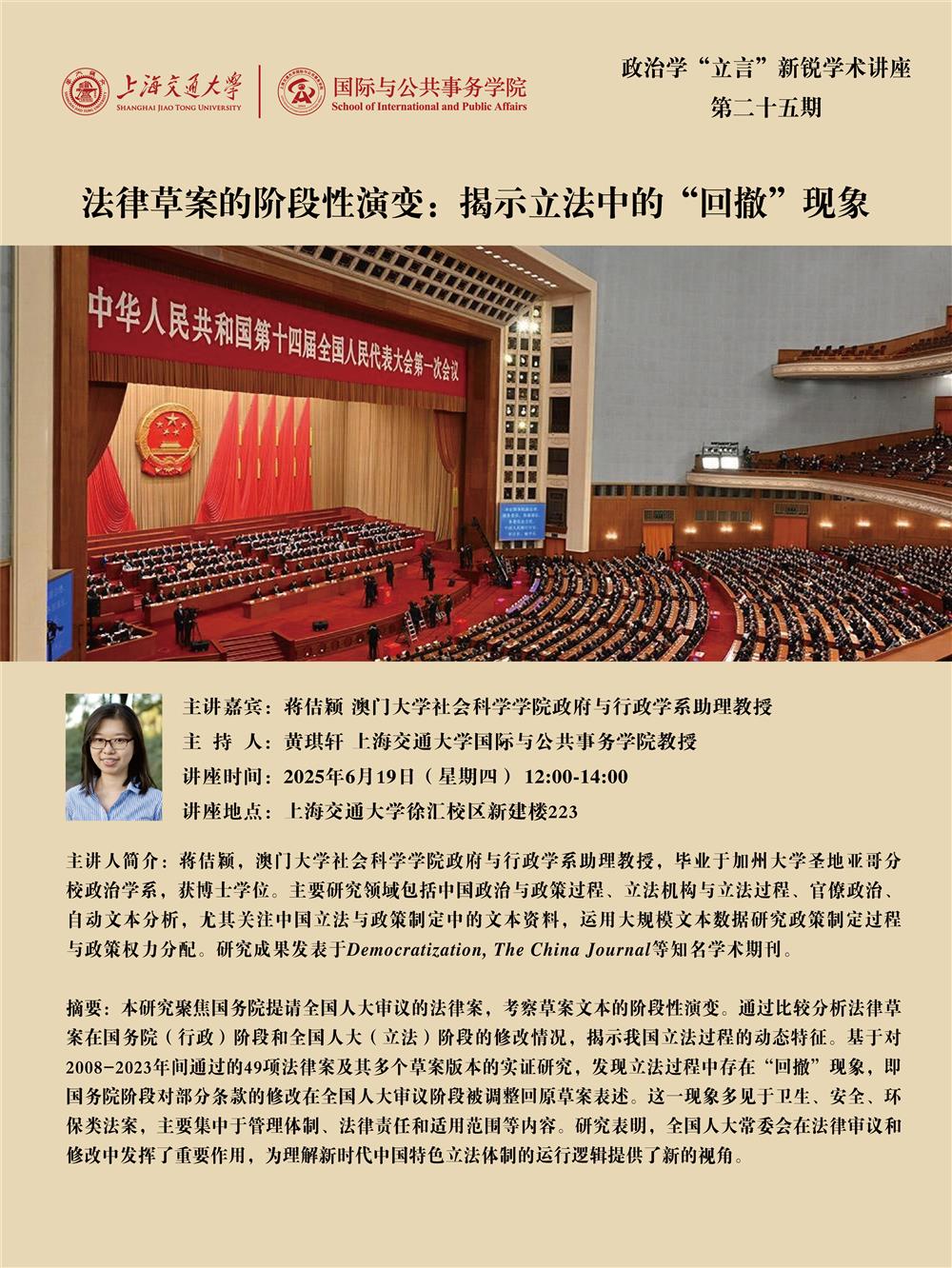 上海交通大学
SHANGHAI JIAO TONG UNIVERSITY

国际与公共事务学院
School of International and Public Affairs

政治学“立言”新锐学术讲座
第二十五期

法律草案的阶段性演变：揭示立法中的“回撤”现象

中华人民共和国第十四届全国人民代表大会第一次会议

主讲嘉宾：蒋佶颖 澳门大学社会科学学院政府与行政学系助理教授
主 持 人：黄琪轩 上海交通大学国际与公共事务学院教授
讲座时间：2025年6月19日（星期四） 12:00-14:00
讲座地点：上海交通大学徐汇校区新建楼223

主讲人简介：蒋佶颖，澳门大学社会科学学院政府与行政学系助理教授，毕业于加州大学圣地亚哥分校政治学系，获博士学位。主要研究领域包括中国政治与政策过程、立法机构与立法过程、官僚政治、自动文本分析，尤其关注中国立法与政策制定中的文本资料，运用大规模文本数据研究政策制定过程与政策权力分配。研究成果发表于Democratization, The China Journal等知名学术期刊。

摘要：本研究聚焦国务院提请全国人大审议的法律案，考察草案文本的阶段性演变。通过比较分析法律草案在国务院（行政）阶段和全国人大（立法）阶段的修改情况，揭示我国立法过程的动态特征。基于对2008-2023年间通过的49项法律案及其多个草案版本的实证研究，发现立法过程中存在“回撤”现象，即国务院阶段对部分条款的修改在全国人大审议阶段被调整回原草案表述。这一现象多见于卫生、安全、环保类法案，主要集中于管理体制、法律责任和适用范围等内容。研究表明，全国人大常委会在法律审议和修改中发挥了重要作用，为理解新时代中国特色立法体制的运行逻辑提供了新的视角。